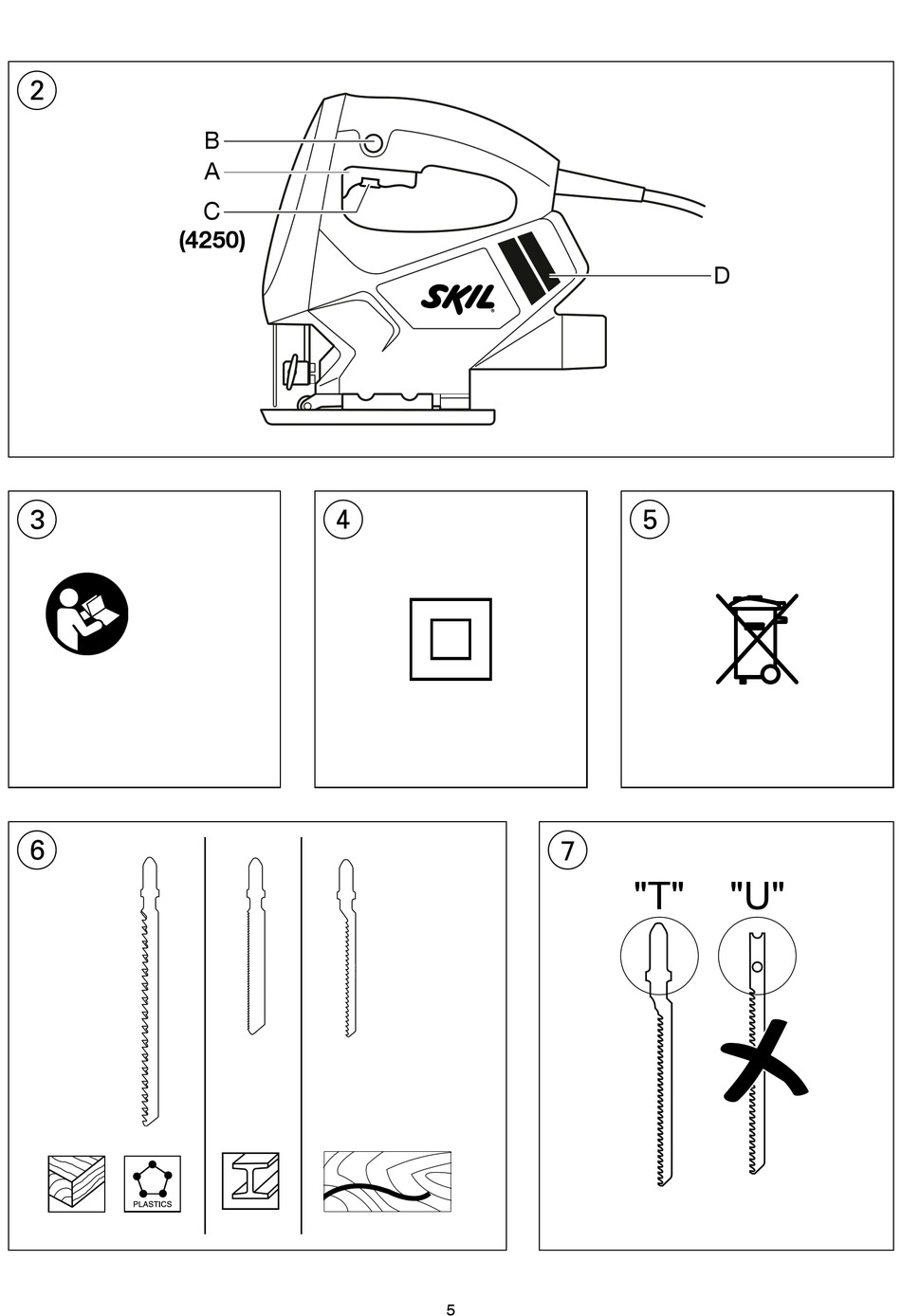 2

B
A
C
(4250)
SKIL
D

3

4

5

6

PLASTICS

7

"T"
"U"

5